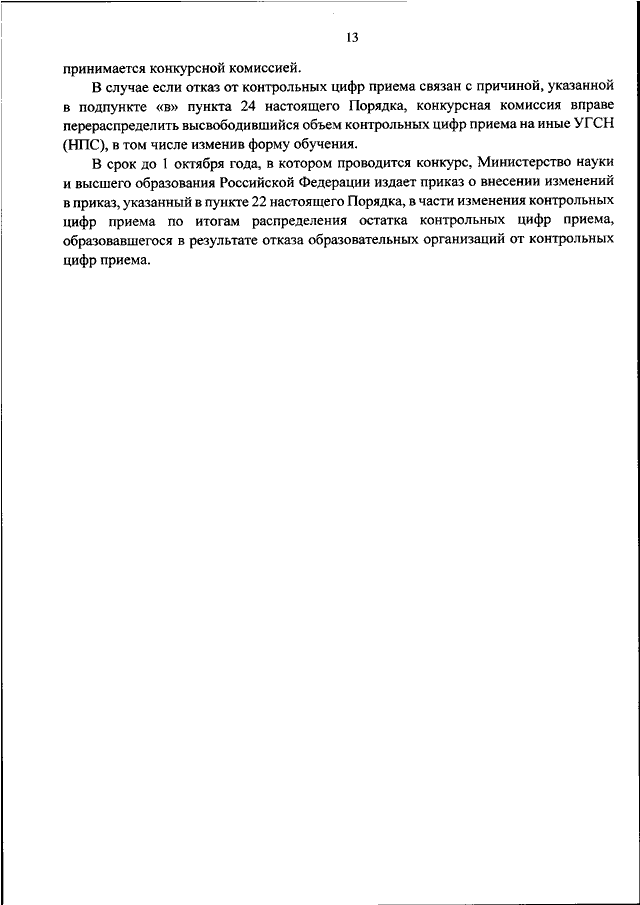 13

принимается конкурсной комиссией.

В случае если отказ от контрольных цифр приема связан с причиной, указанной в подпункте «в» пункта 24 настоящего Порядка, конкурсная комиссия вправе перераспределить высвободившийся объем контрольных цифр приема на иные УГСН (НПС), в том числе изменив форму обучения.

В срок до 1 октября года, в котором проводится конкурс, Министерство науки и высшего образования Российской Федерации издает приказ о внесении изменений в приказ, указанный в пункте 22 настоящего Порядка, в части изменения контрольных цифр приема по итогам распределения остатка контрольных цифр приема, образовавшегося в результате отказа образовательных организаций от контрольных цифр приема.